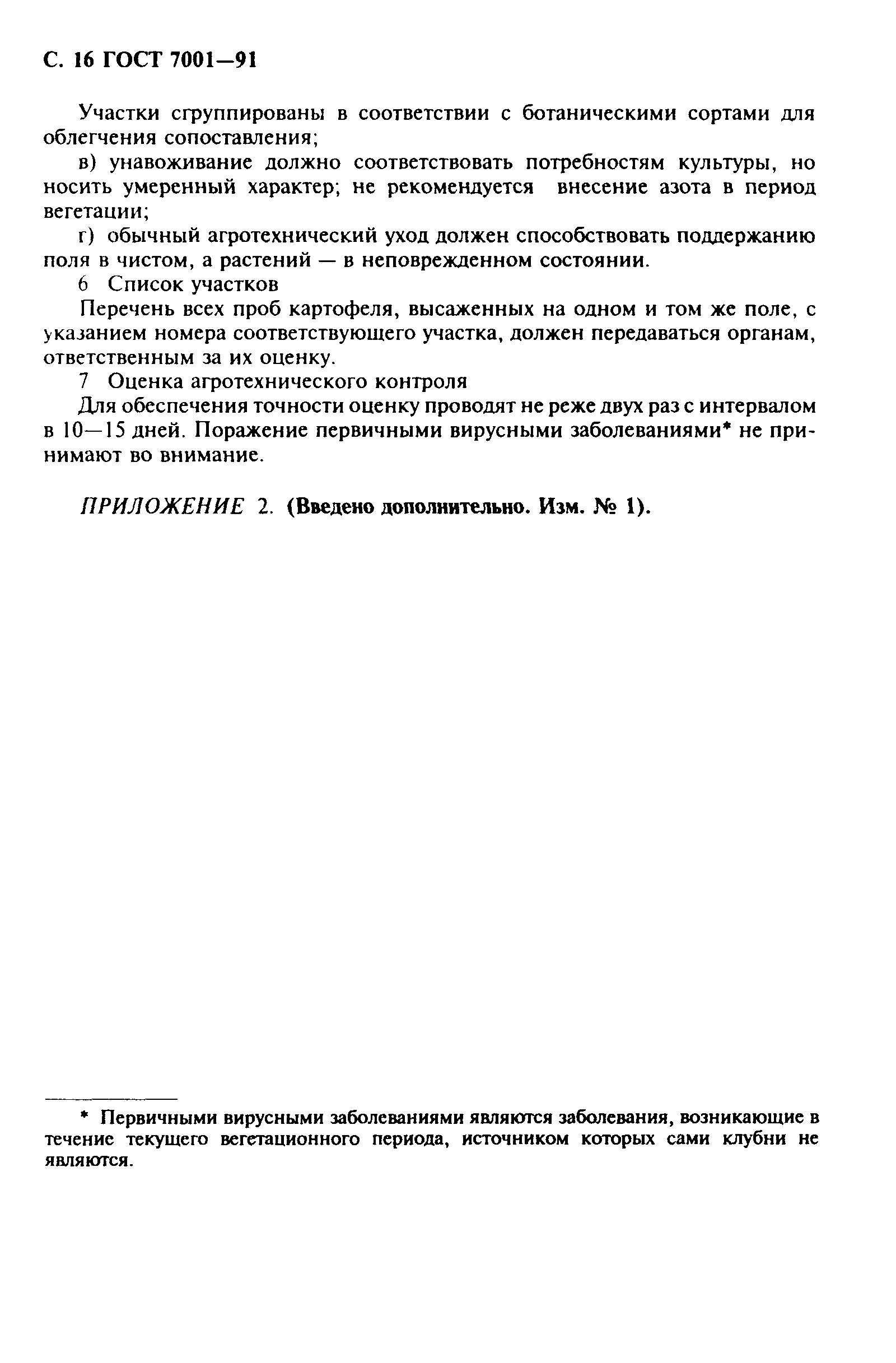 С. 16 ГОСТ 7001—91

Участки сгруппированы в соответствии с ботаническими сортами для облегчения сопоставления;

в) унавоживание должно соответствовать потребностям культуры, но носить умеренный характер; не рекомендуется внесение азота в период вегетации;

г) обычный агротехнический уход должен способствовать поддержанию поля в чистом, а растений — в неповрежденном состоянии.

6 Список участков

Перечень всех проб картофеля, высаженных на одном и том же поле, с указанием номера соответствующего участка, должен передаваться органам, ответственным за их оценку.

7 Оценка агротехнического контроля

Для обеспечения точности оценку проводят не реже двух раз с интервалом в 10—15 дней. Поражение первичными вирусными заболеваниями* не принимают во внимание.

ПРИЛОЖЕНИЕ 2. (Введено дополнительно. Изм. № 1).

* Первичными вирусными заболеваниями являются заболевания, возникающие в течение текущего вегетационного периода, источником которых сами клубни не являются.